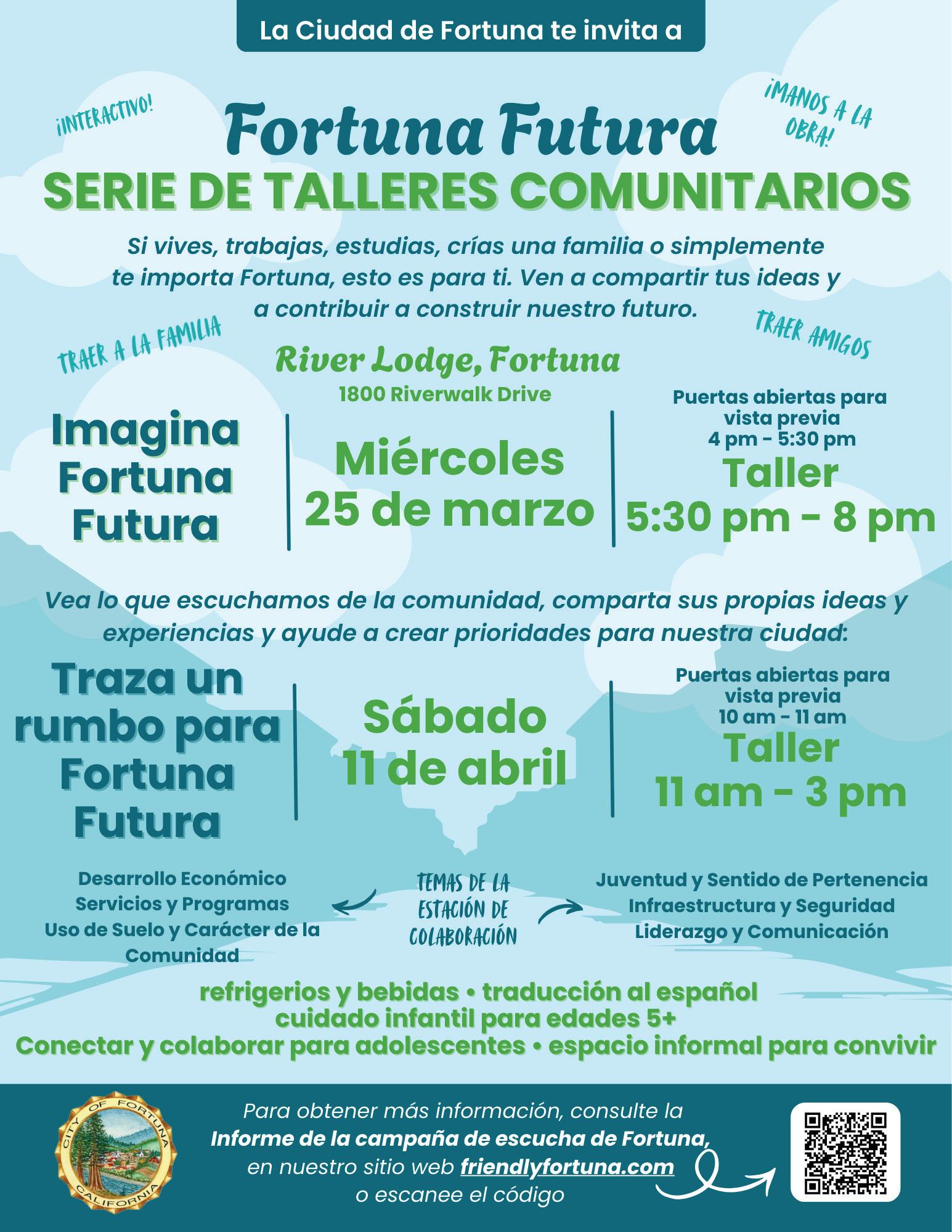 La Ciudad de Fortuna te invita a

¡INTERACTIVO!

¡MANOS A LA OBRA!

Fortuna Futura

SERIE DE TALLERES COMUNITARIOS

Si vives, trabajas, estudias, crías una familia o simplemente te importa Fortuna, esto es para ti. Ven a compartir tus ideas y a contribuir a construir nuestro futuro.

TRAER A LA FAMILIA

TRAER AMIGOS

River Lodge, Fortuna
1800 Riverwalk Drive

Imagina Fortuna Futura

Miércoles 25 de marzo

Puertas abiertas para vista previa
4 pm - 5:30 pm
Taller
5:30 pm - 8 pm

Vea lo que escuchamos de la comunidad, comparta sus propias ideas y experiencias y ayude a crear prioridades para nuestra ciudad:

Traza un rumbo para Fortuna Futura

Sábado 11 de abril

Puertas abiertas para vista previa
10 am - 11 am
Taller
11 am - 3 pm

Desarrollo Económico
Servicios y Programas
Uso de Suelo y Carácter de la Comunidad

TEMAS DE LA ESTACIÓN DE COLABORACIÓN

Juventud y Sentido de Pertenencia
Infraestructura y Seguridad
Liderazgo y Comunicación

refrigerios y bebidas • traducción al español
cuidado infantil para edades 5+
Conectar y colaborar para adolescentes • espacio informal para convivir

CITY OF FORTUNA
CALIFORNIA

Para obtener más información, consulte la Informe de la campaña de escucha de Fortuna, en nuestro sitio web friendlyfortuna.com o escanee el código